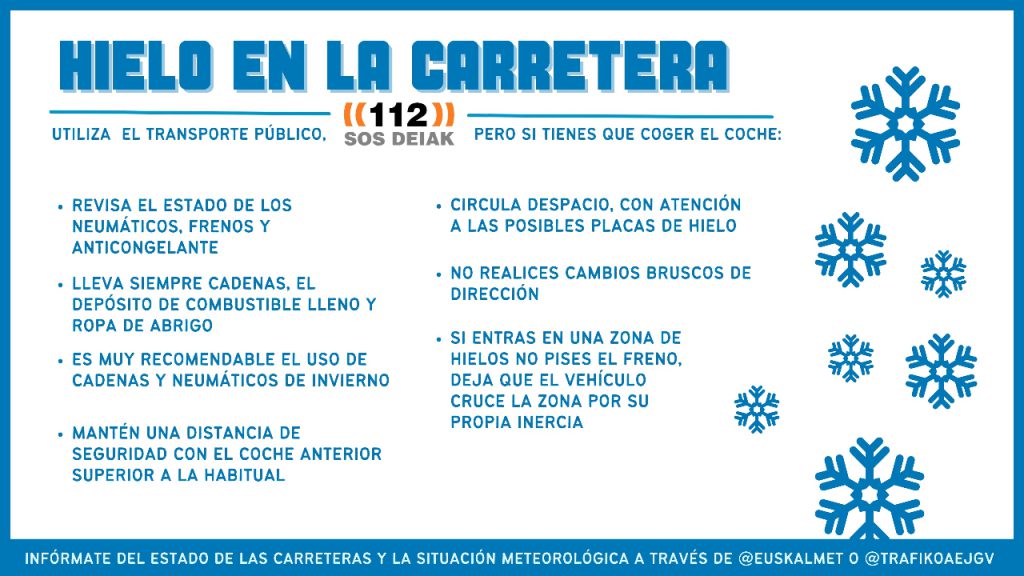 HIELO EN LA CARRETERA

UTILIZA EL TRANSPORTE PÚBLICO, ((112)) SOS DEIAK PERO SI TIENES QUE COGER EL COCHE:

• REVISA EL ESTADO DE LOS NEUMÁTICOS, FRENOS Y ANTICONGELANTE

• LLEVA SIEMPRE CADENAS, EL DEPÓSITO DE COMBUSTIBLE LLENO Y ROPA DE ABRIGO

• ES MUY RECOMENDABLE EL USO DE CADENAS Y NEUMÁTICOS DE INVIERNO

• MANTÉN UNA DISTANCIA DE SEGURIDAD CON EL COCHE ANTERIOR SUPERIOR A LA HABITUAL

• CIRCULA DESPACIO, CON ATENCIÓN A LAS POSIBLES PLACAS DE HIELO

• NO REALICES CAMBIOS BRUSCOS DE DIRECCIÓN

• SI ENTRAS EN UNA ZONA DE HIELOS NO PISES EL FRENO, DEJA QUE EL VEHÍCULO CRUCE LA ZONA POR SU PROPIA INERCIA

INFÓRMATE DEL ESTADO DE LAS CARRETERAS Y LA SITUACIÓN METEOROLÓGICA A TRAVÉS DE @EUSKALMET O @TRAFIKOAEJGV